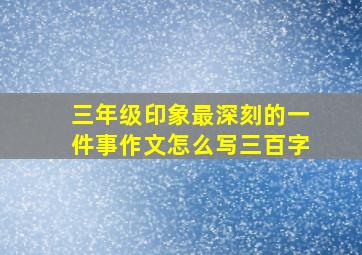 三年级印象最深刻的一件事作文怎么写三百字